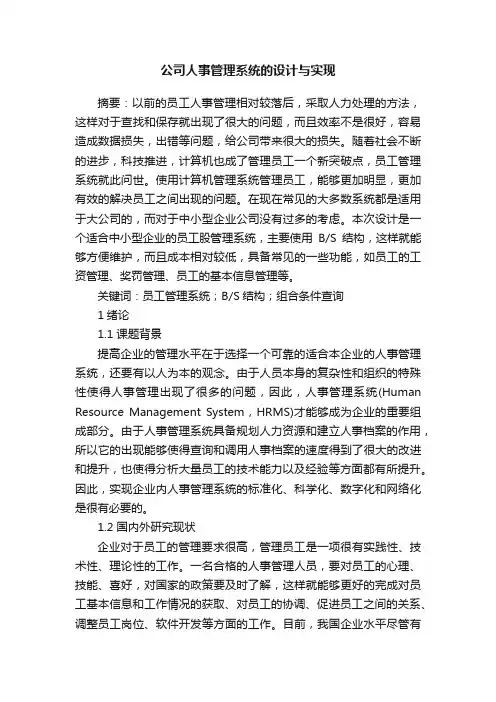 公司人事管理系统的设计与实现

摘要：以前的员工人事管理相对较落后，采取人力处理的方法，这样对于查找和保存就出现了很大的问题，而且效率不是很好，容易造成数据损失，出错等问题，给公司带来很大的损失。随着社会不断的进步，科技推进，计算机也成了管理员工一个新突破点，员工管理系统就此问世。使用计算机管理系统管理员工，能够更加明显，更加有效的解决员工之间出现的问题。在现在常见的大多数系统都是适用于大公司的，而对于中小型企业公司没有过多的考虑。本次设计是一个适合中小型企业的员工股管理系统，主要使用 B/S 结构，这样就能够方便维护，而且成本相对较低，具备常见的一些功能，如员工的工资管理、奖罚管理、员工的基本信息管理等。

关键词：员工管理系统；B/S 结构；组合条件查询

1 绪论

1.1 课题背景

提高企业的管理水平在于选择一个可靠的适合本企业的人事管理系统，还要有以人为本的观念。由于人员本身的复杂性和组织的特殊性使得人事管理出现了很多的问题，因此，人事管理系统(Human Resource Management System，HRMS)才能够成为企业的重要组成部分。由于人事管理系统具备规划人力资源和建立人事档案的作用，所以它的出现能够使得查询和调用人事档案的速度得到了很大的改进和提升，也使得分析大量员工的技术能力以及经验等方面都有所提升。因此，实现企业内人事管理系统的标准化、科学化、数字化和网络化是很有必要的。

1.2 国内外研究现状

企业对于员工的管理要求很高，管理员工是一项很有实践性、技术性、理论性的工作。一名合格的人事管理人员，要对员工的心理、技能、喜好，对国家的政策要及时了解，这样就能够更好的完成对员工基本信息和工作情况的获取、对员工的协调、促进员工之间的关系、调整员工岗位、软件开发等方面的工作。目前，我国企业水平尽管有